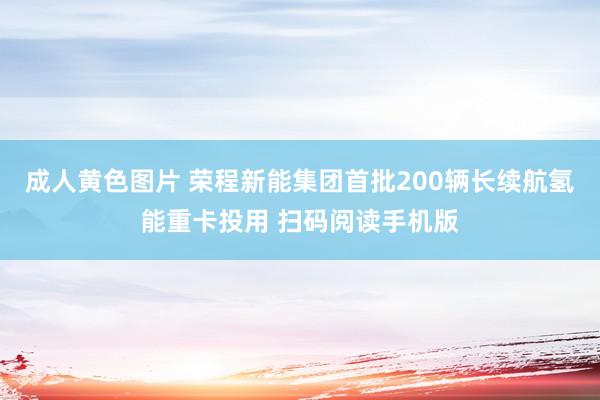 成人黄色图片 荣程新能集团首批200辆长续航氢能重卡投用 扫码阅读手机版